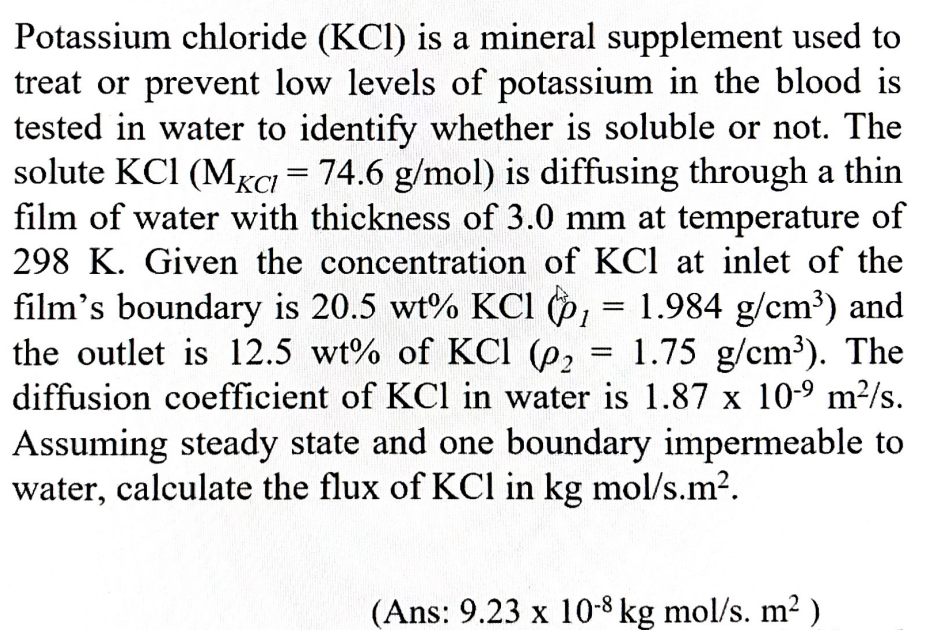 Potassium chloride (KCl) is a mineral supplement used to treat or prevent low levels of potassium in the blood is tested in water to identify whether is soluble or not. The solute KCl ($M_{KCl}$ = 74.6 g/mol) is diffusing through a thin film of water with thickness of 3.0 mm at temperature of 298 K. Given the concentration of KCl at inlet of the film's boundary is 20.5 wt% KCl ($\rho_1$ = 1.984 g/cm$^3$) and the outlet is 12.5 wt% of KCl ($\rho_2$ = 1.75 g/cm$^3$). The diffusion coefficient of KCl in water is 1.87 x $10^{-9}$ m$^2$/s. Assuming steady state and one boundary impermeable to water, calculate the flux of KCl in kg mol/s.m$^2$.

(Ans: 9.23 x $10^{-8}$ kg mol/s. m$^2$ )